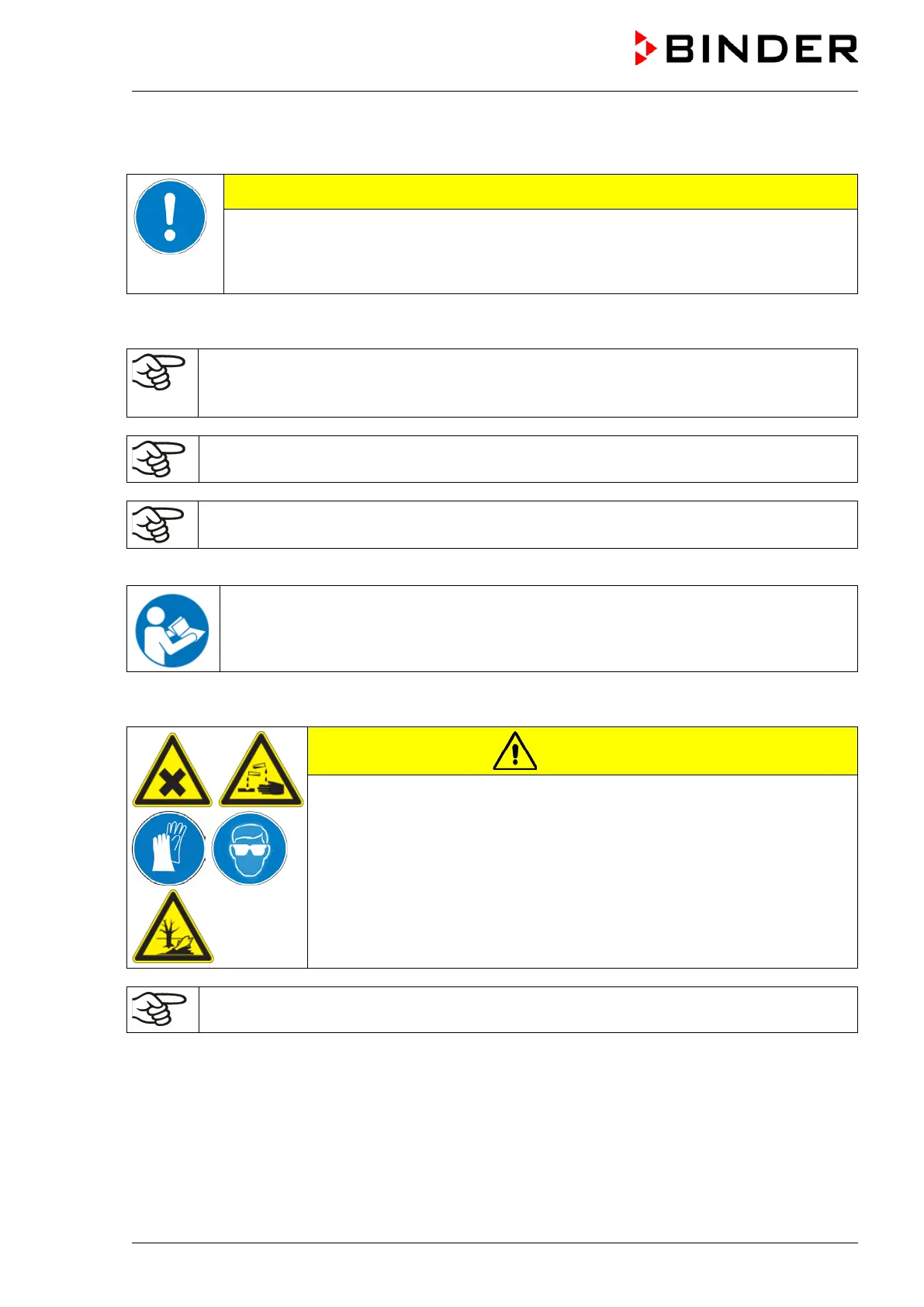 BINDER